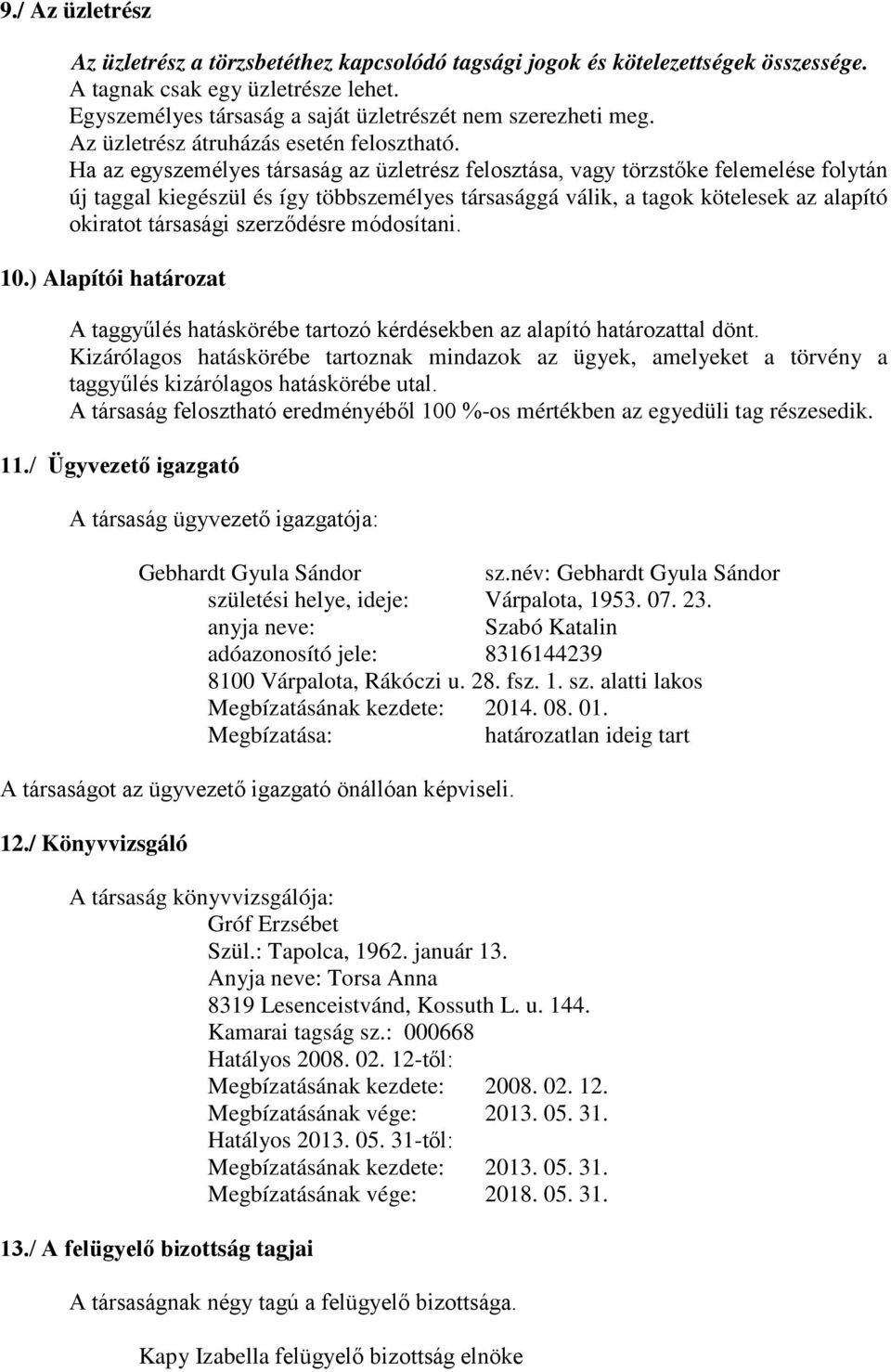 9./ Az üzletrész

Az üzletrész a törzsbetéthez kapcsolódó tagsági jogok és kötelezettségek összessége.
A tagnak csak egy üzletrésze lehet.
Egyszemélyes társaság a saját üzletrészét nem szerezheti meg.
Az üzletrész átruházás esetén felosztható.
Ha az egyszemélyes társaság az üzletrész felosztása, vagy törzstőke felemelése folytán új taggal kiegészül és így többszemélyes társasággá válik, a tagok kötelesek az alapító okiratot társasági szerződésre módosítani.

10.) Alapítói határozat

A taggyűlés hatáskörébe tartozó kérdésekben az alapító határozattal dönt.
Kizárólagos hatáskörébe tartoznak mindazok az ügyek, amelyeket a törvény a taggyűlés kizárólagos hatáskörébe utal.
A társaság felosztható eredményéből 100 %-os mértékben az egyedüli tag részesedik.

11./ Ügyvezető igazgató

A társaság ügyvezető igazgatója:

Gebhardt Gyula Sándor sz.név: Gebhardt Gyula Sándor
születési helye, ideje: Várpalota, 1953. 07. 23.
anyja neve: Szabó Katalin
adóazonosító jele: 8316144239
8100 Várpalota, Rákóczi u. 28. fsz. 1. sz. alatti lakos
Megbízatásának kezdete: 2014. 08. 01.
Megbízatása: határozatlan ideig tart

A társaságot az ügyvezető igazgató önállóan képviseli.

12./ Könyvvizsgáló

A társaság könyvvizsgálója:
Gróf Erzsébet
Szül.: Tapolca, 1962. január 13.
Anyja neve: Torsa Anna
8319 Lesenceistvánd, Kossuth L. u. 144.
Kamarai tagság sz.: 000668
Hatályos 2008. 02. 12-től:
Megbízatásának kezdete: 2008. 02. 12.
Megbízatásának vége: 2013. 05. 31.
Hatályos 2013. 05. 31-től:
Megbízatásának kezdete: 2013. 05. 31.
Megbízatásának vége: 2018. 05. 31.

13./ A felügyelő bizottság tagjai

A társaságnak négy tagú a felügyelő bizottsága.

Kapy Izabella felügyelő bizottság elnöke